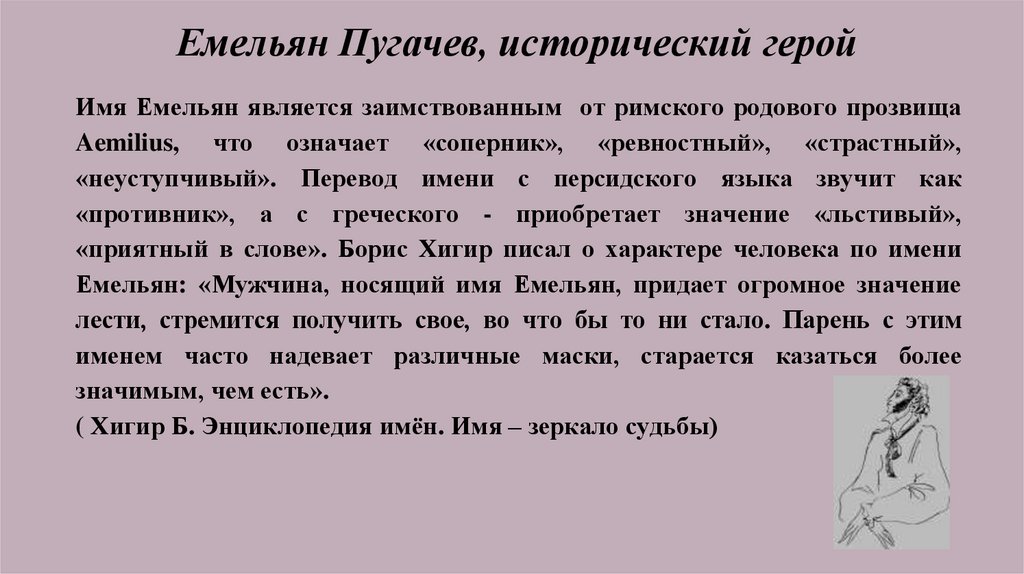 Емельян Пугачев, исторический герой

Имя Емельян является заимствованным от римского родового прозвища Aemilius, что означает «соперник», «ревностный», «страстный», «неуступчивый». Перевод имени с персидского языка звучит как «противник», а с греческого - приобретает значение «льстивый», «приятный в слове». Борис Хигир писал о характере человека по имени Емельян: «Мужчина, носящий имя Емельян, придает огромное значение лести, стремится получить свое, во что бы то ни стало. Парень с этим именем часто надевает различные маски, старается казаться более значимым, чем есть».
( Хигир Б. Энциклопедия имён. Имя – зеркало судьбы)